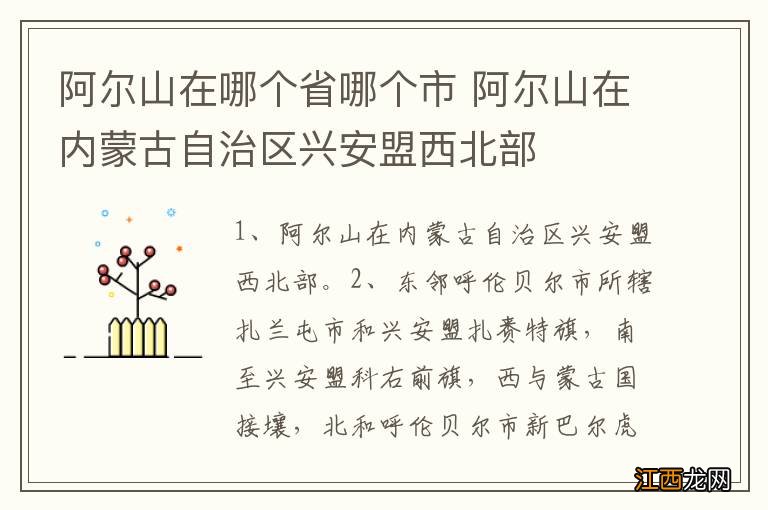 阿尔山在哪个省哪个市 阿尔山在内蒙古自治区兴安盟西北部

1、阿尔山在内蒙古自治区兴安盟西北部。2、东邻呼伦贝尔市所辖扎兰屯市和兴安盟扎赉特旗，南至兴安盟科右前旗，西与蒙古国接壤，北和呼伦贝尔市新巴尔虎

江西龙网